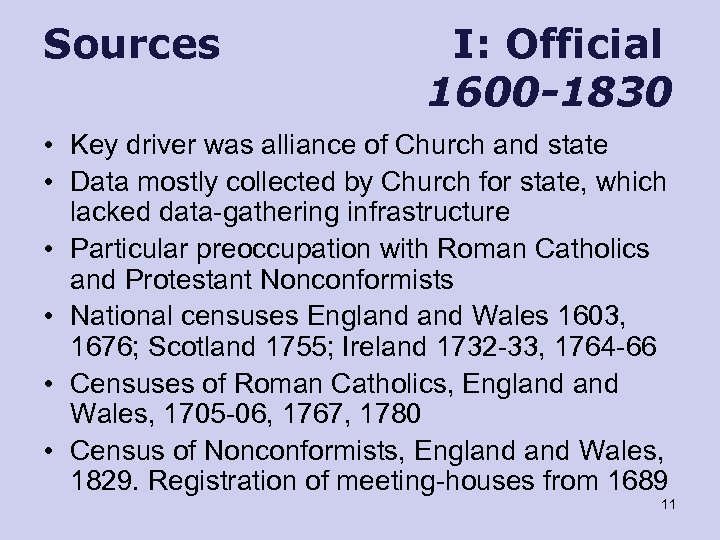 Sources I: Official
1600-1830

• Key driver was alliance of Church and state
• Data mostly collected by Church for state, which lacked data-gathering infrastructure
• Particular preoccupation with Roman Catholics and Protestant Nonconformists
• National censuses England and Wales 1603, 1676; Scotland 1755; Ireland 1732-33, 1764-66
• Censuses of Roman Catholics, England and Wales, 1705-06, 1767, 1780
• Census of Nonconformists, England and Wales, 1829. Registration of meeting-houses from 1689

11